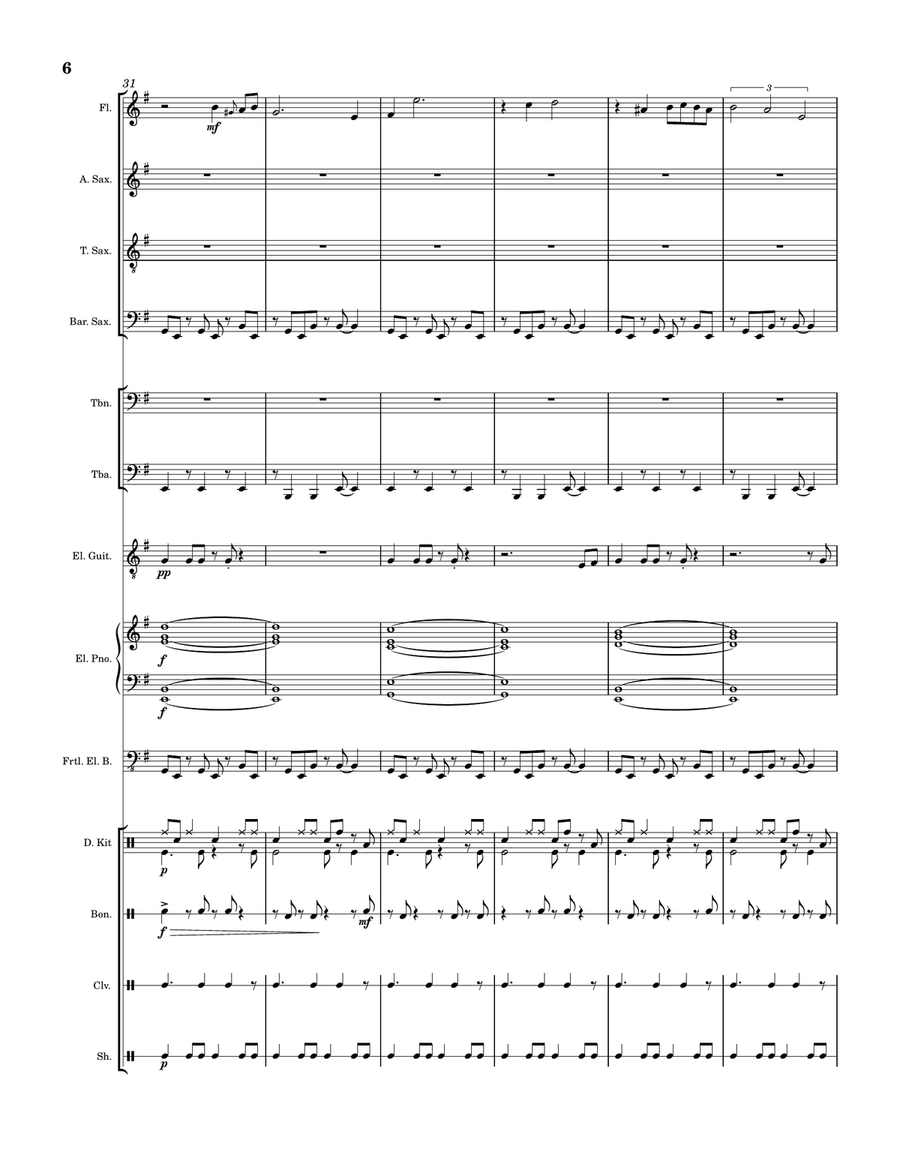 6

31

Fl.

mf

3

A. Sax.

T. Sax.

Bar. Sax.

Tbn.

Tba.

El. Guit.

pp

El. Pno.

f

f

Frtl. El. B.

D. Kit

p

Bon.

f

mf

Clv.

Sh.

p